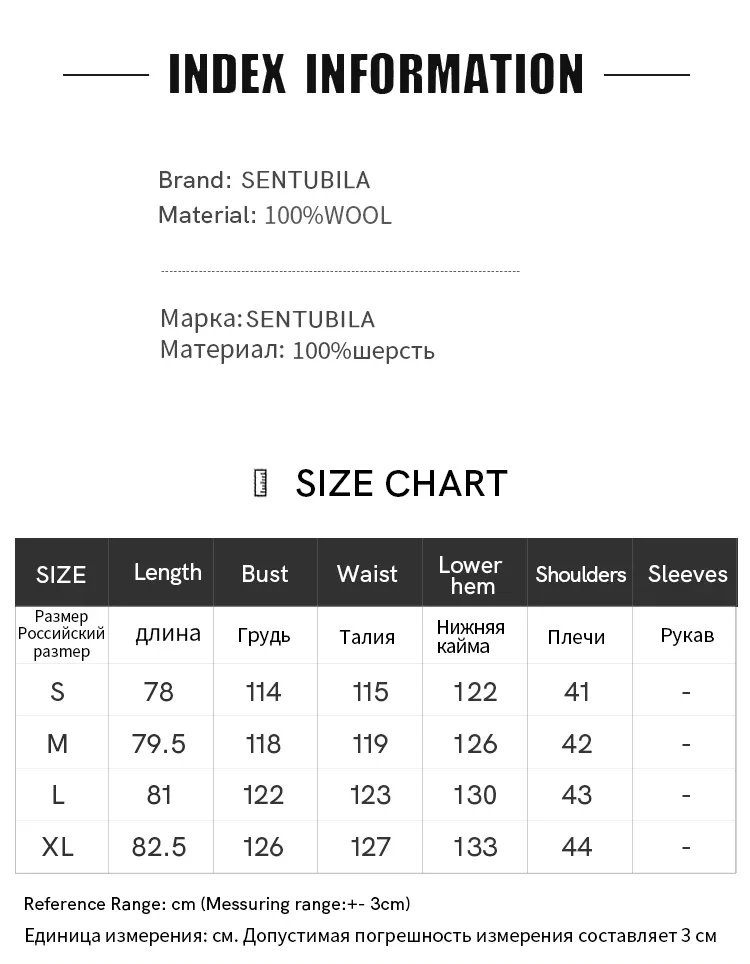 INDEX INFORMATION

Brand: SENTUBILA
Material: 100%WOOL

Марка:SENTUBILA
Материал: 100%шерсть

SIZE CHART

| SIZE | Length | Bust | Waist | Lower hem | Shoulders | Sleeves |
|---|---|---|---|---|---|---|
| Размер Российский размер | длина | Грудь | Талия | Нижняя кайма | Плечи | Рукав |
| S | 78 | 114 | 115 | 122 | 41 | - |
| M | 79.5 | 118 | 119 | 126 | 42 | - |
| L | 81 | 122 | 123 | 130 | 43 | - |
| XL | 82.5 | 126 | 127 | 133 | 44 | - |

Reference Range: cm (Messuring range:+- 3cm)
Единица измерения: см. Допустимая погрешность измерения составляет 3 см